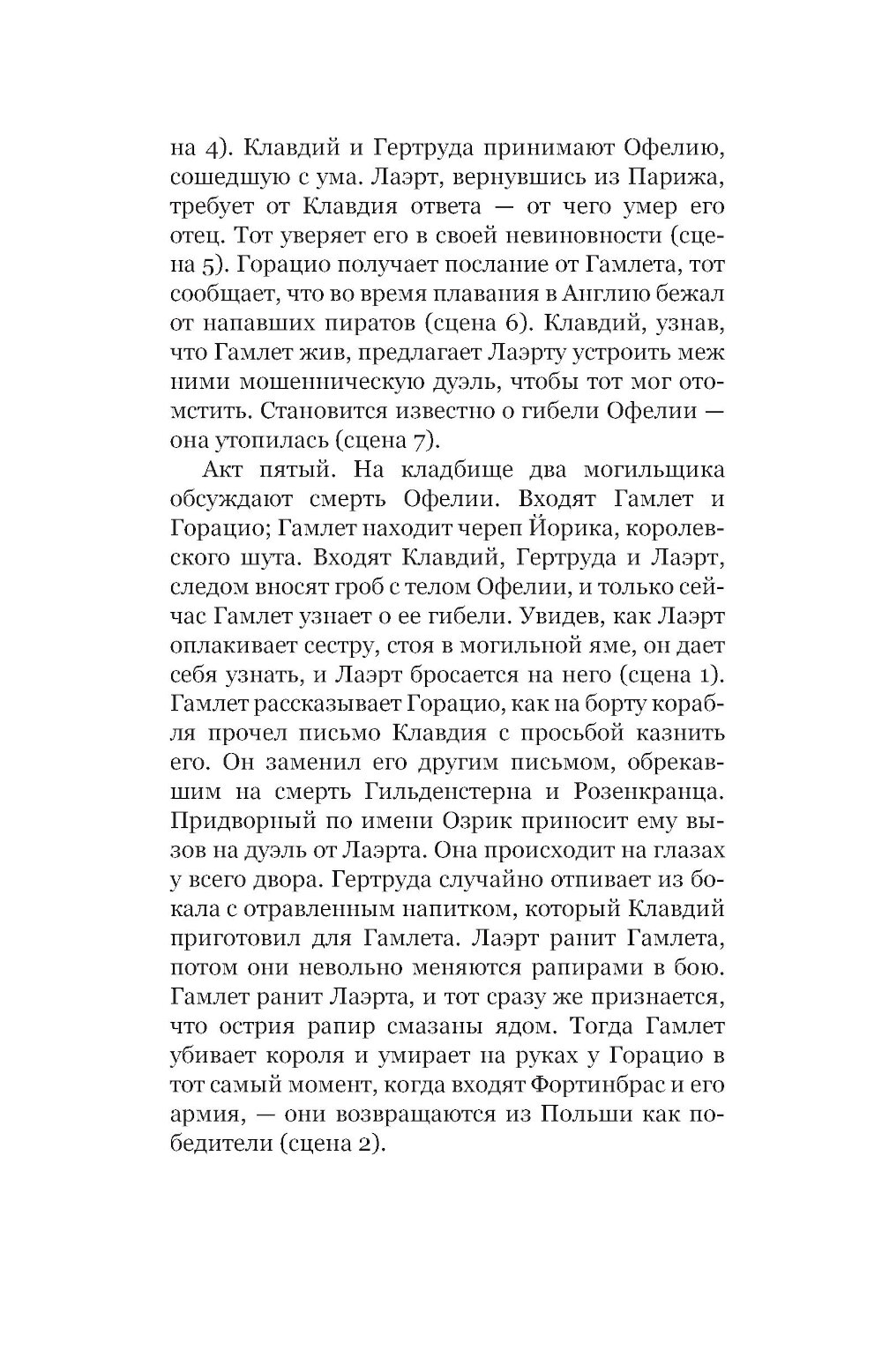 на 4). Клавдий и Гертруда принимают Офелию, сошедшую с ума. Лаэрт, вернувшись из Парижа, требует от Клавдия ответа — от чего умер его отец. Тот уверяет его в своей невиновности (сцена 5). Горацио получает послание от Гамлета, тот сообщает, что во время плавания в Англию бежал от напавших пиратов (сцена 6). Клавдий, узнав, что Гамлет жив, предлагает Лаэрту устроить меж ними мошенническую дуэль, чтобы тот мог отомстить. Становится известно о гибели Офелии — она утопилась (сцена 7).

Акт пятый. На кладбище два могильщика обсуждают смерть Офелии. Входят Гамлет и Горацио; Гамлет находит череп Йорика, королевского шута. Входят Клавдий, Гертруда и Лаэрт, следом вносят гроб с телом Офелии, и только сейчас Гамлет узнает о ее гибели. Увидев, как Лаэрт оплакивает сестру, стоя в могильной яме, он дает себя узнать, и Лаэрт бросается на него (сцена 1). Гамлет рассказывает Горацио, как на борту корабля прочел письмо Клавдия с просьбой казнить его. Он заменил его другим письмом, обрекавшим на смерть Гильденстерна и Розенкранца. Придворный по имени Озрик приносит ему вызов на дуэль от Лаэрта. Она происходит на глазах у всего двора. Гертруда случайно отпивает из бокала с отравленным напитком, который Клавдий приготовил для Гамлета. Лаэрт ранит Гамлета, потом они невольно меняются рапирами в бою. Гамлет ранит Лаэрта, и тот сразу же признается, что острия рапир смазаны ядом. Тогда Гамлет убивает короля и умирает на руках у Горацио в тот самый момент, когда входят Фортинбрас и его армия, — они возвращаются из Польши как победители (сцена 2).